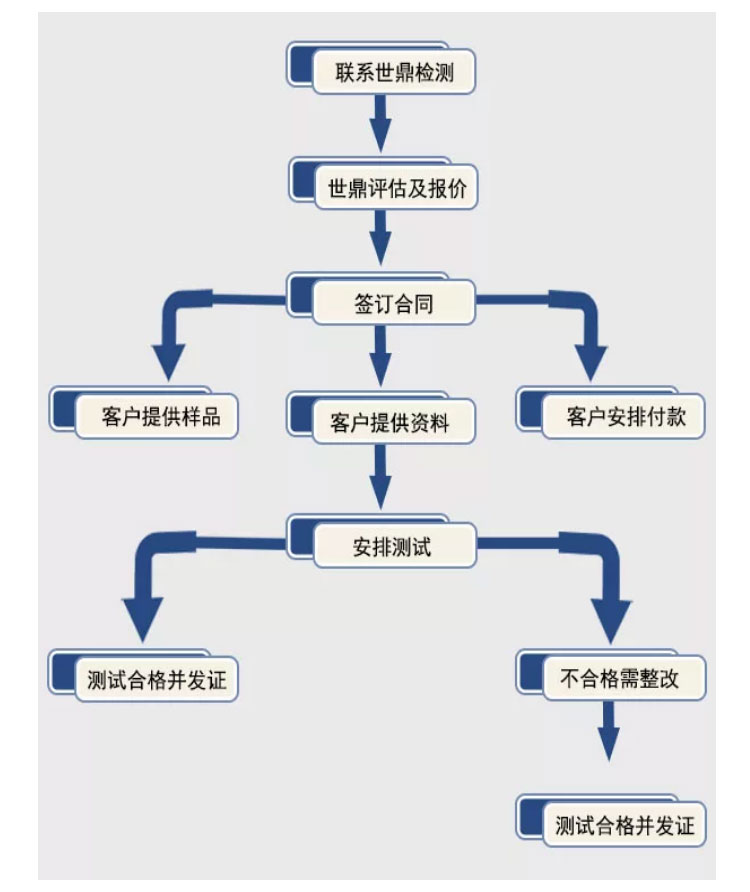 联系世鼎检测

世鼎评估及报价

签订合同

客户提供样品

客户提供资料

客户安排付款

安排测试

测试合格并发证

不合格需整改

测试合格并发证